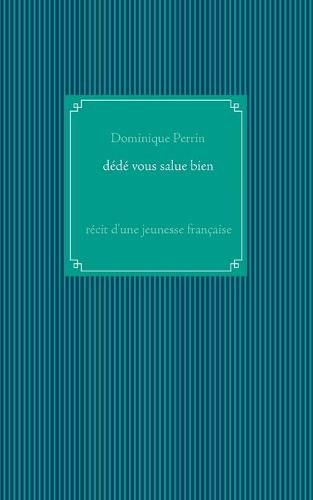 Dominique Perrin

dédé vous salue bien

récit d'une jeunesse française